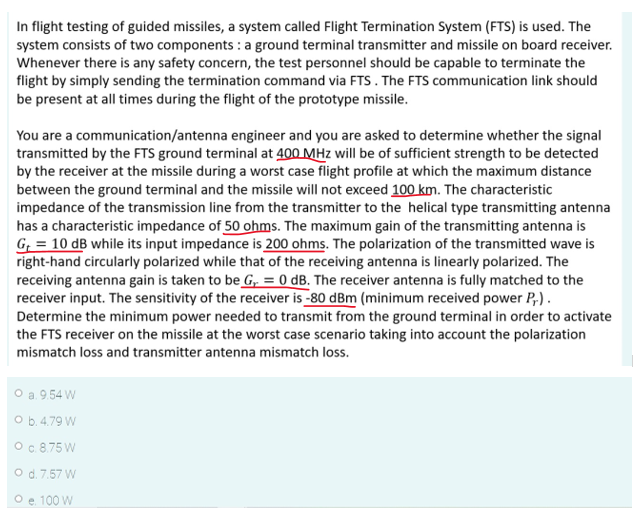 In flight testing of guided missiles, a system called Flight Termination System (FTS) is used. The system consists of two components : a ground terminal transmitter and missile on board receiver. Whenever there is any safety concern, the test personnel should be capable to terminate the flight by simply sending the termination command via FTS . The FTS communication link should be present at all times during the flight of the prototype missile.

You are a communication/antenna engineer and you are asked to determine whether the signal transmitted by the FTS ground terminal at 400 MHz will be of sufficient strength to be detected by the receiver at the missile during a worst case flight profile at which the maximum distance between the ground terminal and the missile will not exceed 100 km. The characteristic impedance of the transmission line from the transmitter to the helical type transmitting antenna has a characteristic impedance of 50 ohms. The maximum gain of the transmitting antenna is $G_t = 10$ dB while its input impedance is 200 ohms. The polarization of the transmitted wave is right-hand circularly polarized while that of the receiving antenna is linearly polarized. The receiving antenna gain is taken to be $G_r = 0$ dB. The receiver antenna is fully matched to the receiver input. The sensitivity of the receiver is -80 dBm (minimum received power $P_r$) . Determine the minimum power needed to transmit from the ground terminal in order to activate the FTS receiver on the missile at the worst case scenario taking into account the polarization mismatch loss and transmitter antenna mismatch loss.

a. 9.54 W

b. 4.79 W

c. 8.75 W

d. 7.57 W

e. 100 W